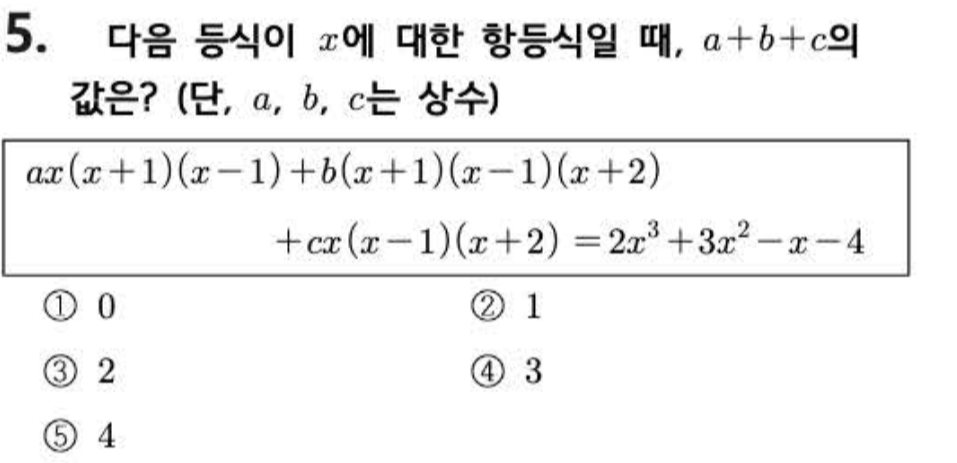 5. 다음 등식이 $x$에 대한 항등식일 때, $a+b+c$의 값은? (단, $a$, $b$, $c$는 상수)

$ax(x+1)(x-1)+b(x+1)(x-1)(x+2)$
$+cx(x-1)(x+2)=2x^3+3x^2-x-4$

① 0 ② 1
③ 2 ④ 3
⑤ 4